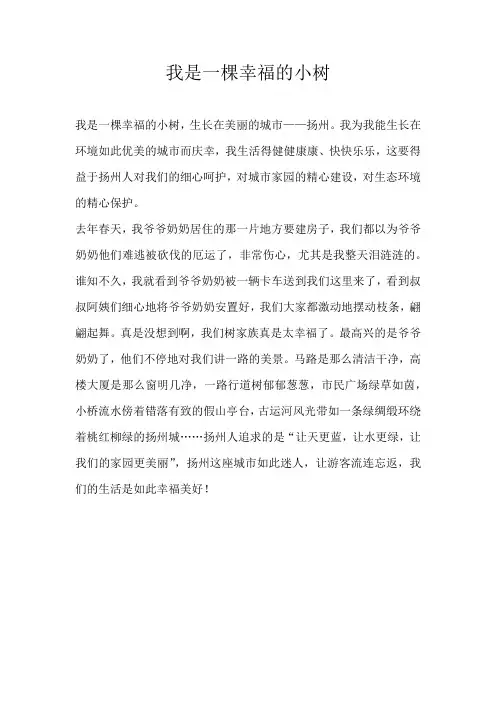 我是一棵幸福的小树

我是一棵幸福的小树，生长在美丽的城市——扬州。我为我能生长在环境如此优美的城市而庆幸，我生活得健健康康、快快乐乐，这要得益于扬州人对我们的细心呵护，对城市家园的精心建设，对生态环境的精心保护。

去年春天，我爷爷奶奶居住的那一片地方要建房子，我们都以为爷爷奶奶他们难逃被砍伐的厄运了，非常伤心，尤其是我整天泪涟涟的。谁知不久，我就看到爷爷奶奶被一辆卡车送到我们这里来了，看到叔叔阿姨们细心地将爷爷奶奶安置好，我们大家都激动地摆动枝条，翩翩起舞。真是没想到啊，我们树家族真是太幸福了。最高兴的是爷爷奶奶了，他们不停地对我们讲一路的美景。马路是那么清洁干净，高楼大厦是那么窗明几净，一路行道树郁郁葱葱，市民广场绿草如茵，小桥流水傍着错落有致的假山亭台，古运河风光带如一条绿绸缎环绕着桃红柳绿的扬州城……扬州人追求的是“让天更蓝，让水更绿，让我们的家园更美丽”，扬州这座城市如此迷人，让游客流连忘返，我们的生活是如此幸福美好！